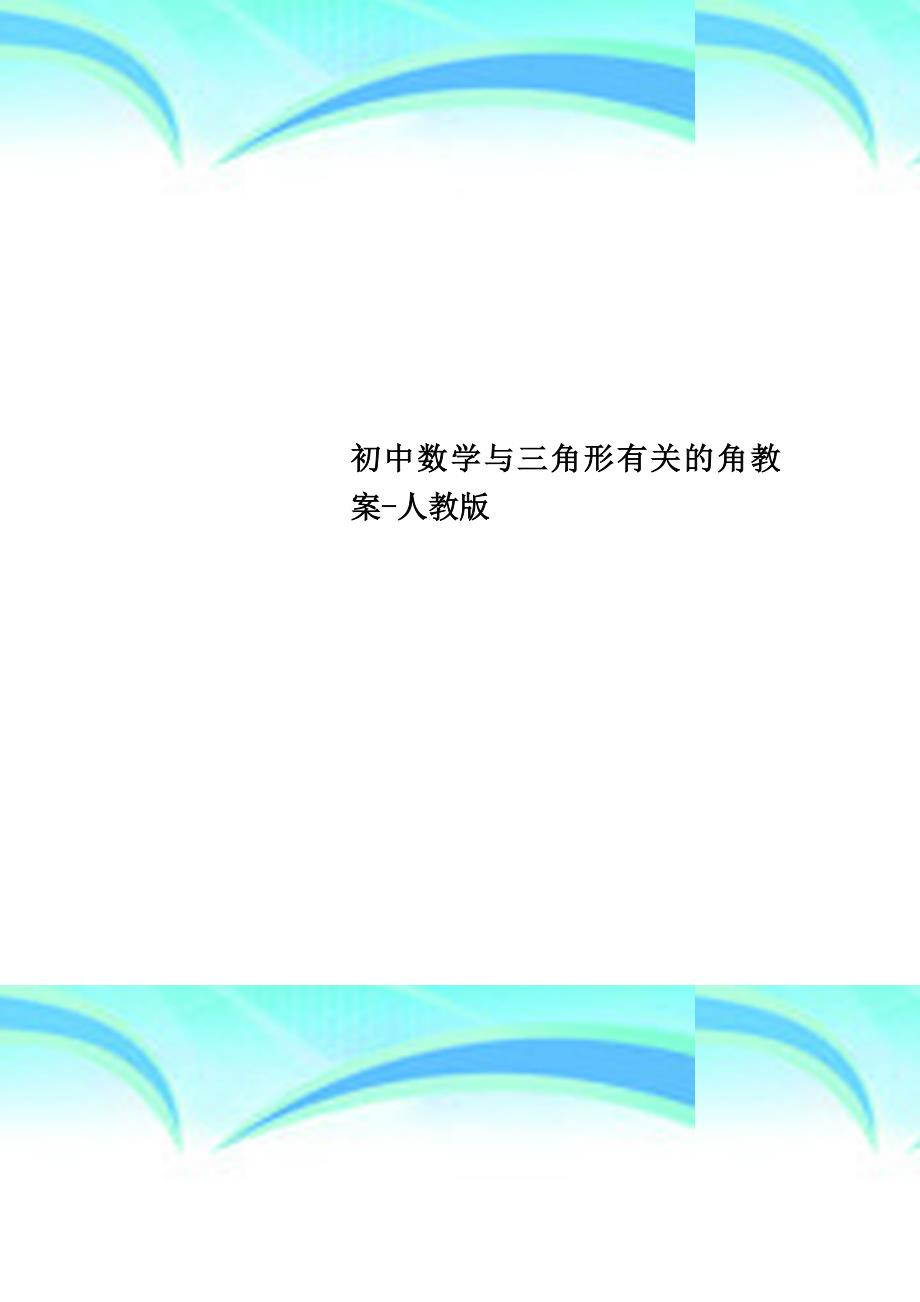 初中数学与三角形有关的角教案-人教版